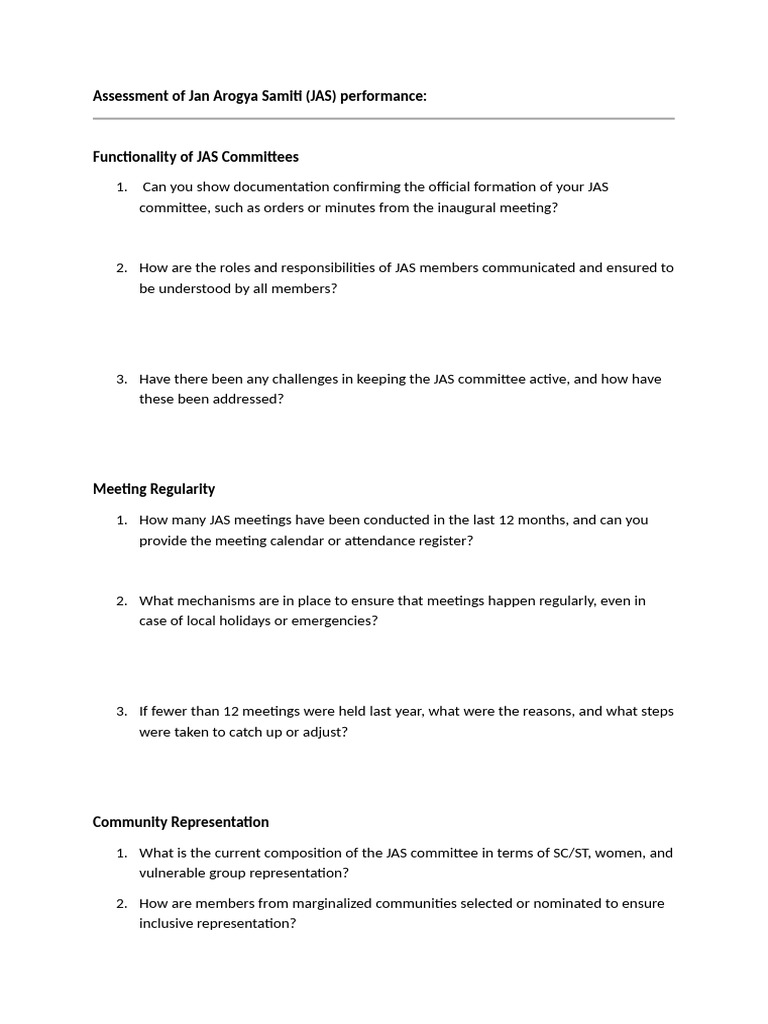 Assessment of Jan Arogya Samiti (JAS) performance:

Functionality of JAS Committees

1. Can you show documentation confirming the official formation of your JAS committee, such as orders or minutes from the inaugural meeting?

2. How are the roles and responsibilities of JAS members communicated and ensured to be understood by all members?

3. Have there been any challenges in keeping the JAS committee active, and how have these been addressed?

Meeting Regularity

1. How many JAS meetings have been conducted in the last 12 months, and can you provide the meeting calendar or attendance register?

2. What mechanisms are in place to ensure that meetings happen regularly, even in case of local holidays or emergencies?

3. If fewer than 12 meetings were held last year, what were the reasons, and what steps were taken to catch up or adjust?

Community Representation

1. What is the current composition of the JAS committee in terms of SC/ST, women, and vulnerable group representation?

2. How are members from marginalized communities selected or nominated to ensure inclusive representation?